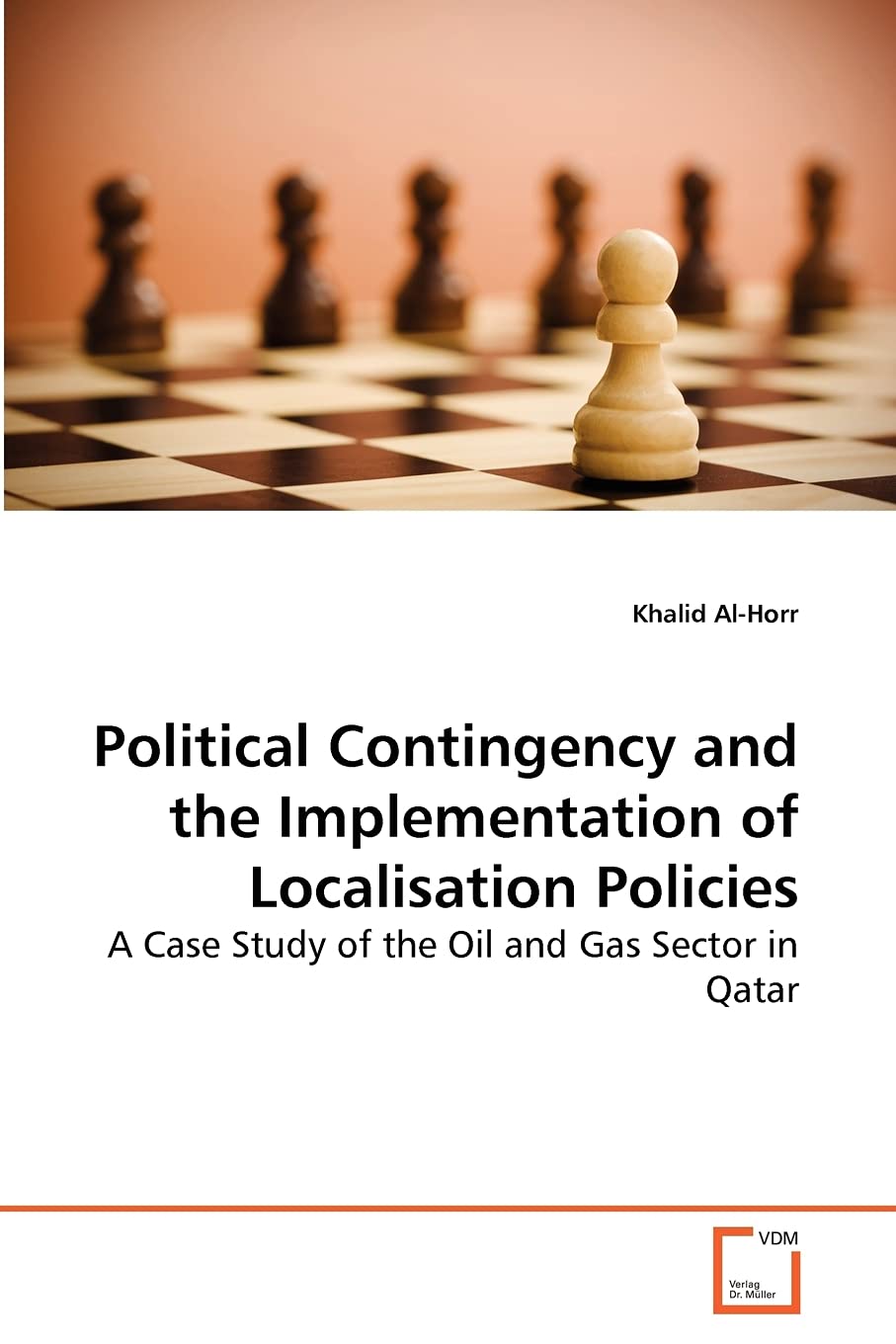 Khalid Al-Horr

Political Contingency and the Implementation of Localisation Policies

A Case Study of the Oil and Gas Sector in Qatar

VDM
Verlag
Dr. Müller